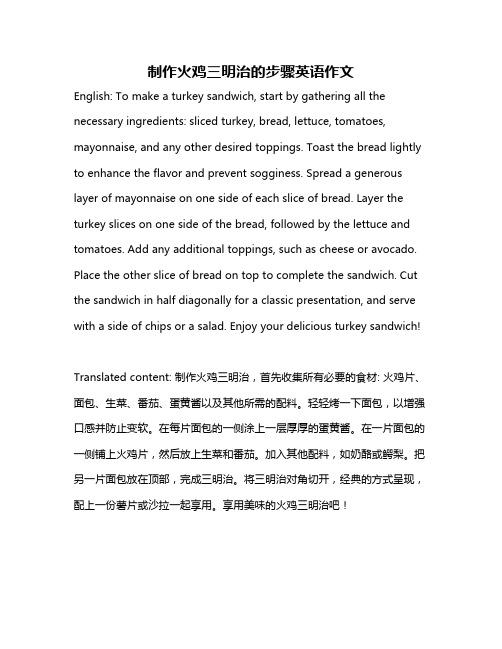 制作火鸡三明治的步骤英语作文

English: To make a turkey sandwich, start by gathering all the necessary ingredients: sliced turkey, bread, lettuce, tomatoes, mayonnaise, and any other desired toppings. Toast the bread lightly to enhance the flavor and prevent sogginess. Spread a generous layer of mayonnaise on one side of each slice of bread. Layer the turkey slices on one side of the bread, followed by the lettuce and tomatoes. Add any additional toppings, such as cheese or avocado. Place the other slice of bread on top to complete the sandwich. Cut the sandwich in half diagonally for a classic presentation, and serve with a side of chips or a salad. Enjoy your delicious turkey sandwich!

Translated content: 制作火鸡三明治，首先收集所有必要的食材: 火鸡片、面包、生菜、番茄、蛋黄酱以及其他所需的配料。轻轻烤一下面包，以增强口感并防止变软。在每片面包的一侧涂上一层厚厚的蛋黄酱。在一片面包的一侧铺上火鸡片，然后放上生菜和番茄。加入其他配料，如奶酪或鳄梨。把另一片面包放在顶部，完成三明治。将三明治对角切开，经典的方式呈现，配上一份薯片或沙拉一起享用。享用美味的火鸡三明治吧！